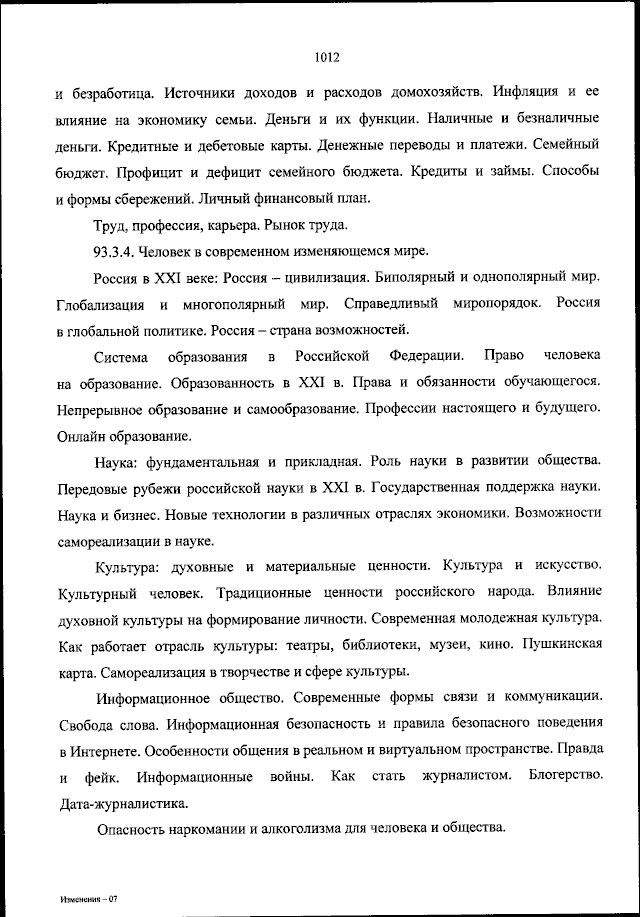 1012

и безработица. Источники доходов и расходов домохозяйств. Инфляция и ее влияние на экономику семьи. Деньги и их функции. Наличные и безналичные деньги. Кредитные и дебетовые карты. Денежные переводы и платежи. Семейный бюджет. Профицит и дефицит семейного бюджета. Кредиты и займы. Способы и формы сбережений. Личный финансовый план.

Труд, профессия, карьера. Рынок труда.

93.3.4. Человек в современном изменяющемся мире.

Россия в XXI веке: Россия – цивилизация. Биполярный и однополярный мир. Глобализация и многополярный мир. Справедливый миропорядок. Россия в глобальной политике. Россия – страна возможностей.

Система образования в Российской Федерации. Право человека на образование. Образованность в XXI в. Права и обязанности обучающегося. Непрерывное образование и самообразование. Профессии настоящего и будущего. Онлайн образование.

Наука: фундаментальная и прикладная. Роль науки в развитии общества. Передовые рубежи российской науки в XXI в. Государственная поддержка науки. Наука и бизнес. Новые технологии в различных отраслях экономики. Возможности самореализации в науке.

Культура: духовные и материальные ценности. Культура и искусство. Культурный человек. Традиционные ценности российского народа. Влияние духовной культуры на формирование личности. Современная молодежная культура. Как работает отрасль культуры: театры, библиотеки, музеи, кино. Пушкинская карта. Самореализация в творчестве и сфере культуры.

Информационное общество. Современные формы связи и коммуникации. Свобода слова. Информационная безопасность и правила безопасного поведения в Интернете. Особенности общения в реальном и виртуальном пространстве. Правда и фейк. Информационные войны. Как стать журналистом. Блогерство. Дата-журналистика.

Опасность наркомании и алкоголизма для человека и общества.

Изменения – 07